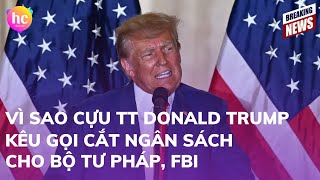 hc

BREAKING NEWS

VÌ SAO CỰU TT DONALD TRUMP KÊU GỌI CẮT NGÂN SÁCH CHO BỘ TƯ PHÁP, FBI